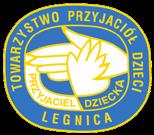 TOWARZYSTWO PRZYJACIÓŁ DZIECI
PRZYJACIEL DZIECKA
LEGNICA